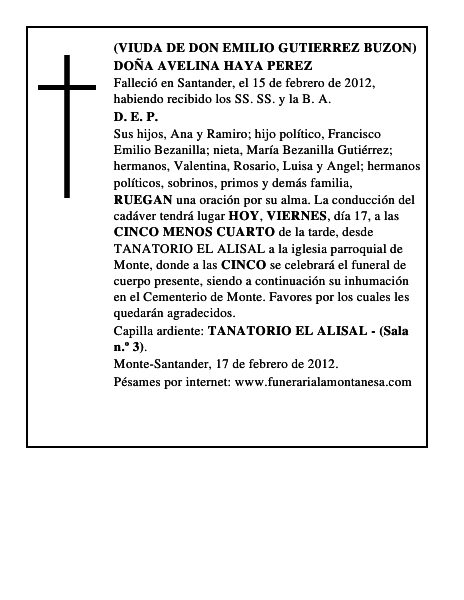 (VIUDA DE DON EMILIO GUTIERREZ BUZON)
DOÑA AVELINA HAYA PEREZ
Falleció en Santander, el 15 de febrero de 2012, habiendo recibido los SS. SS. y la B. A.
D. E. P.
Sus hijos, Ana y Ramiro; hijo político, Francisco Emilio Bezanilla; nieta, María Bezanilla Gutiérrez; hermanos, Valentina, Rosario, Luisa y Angel; hermanos políticos, sobrinos, primos y demás familia,
RUEGAN una oración por su alma. La conducción del cadáver tendrá lugar HOY, VIERNES, día 17, a las CINCO MENOS CUARTO de la tarde, desde TANATORIO EL ALISAL a la iglesia parroquial de Monte, donde a las CINCO se celebrará el funeral de cuerpo presente, siendo a continuación su inhumación en el Cementerio de Monte. Favores por los cuales les quedarán agradecidos.
Capilla ardiente: TANATORIO EL ALISAL - (Sala n.º 3).
Monte-Santander, 17 de febrero de 2012.
Pésames por internet: www.funerarialamontanesa.com